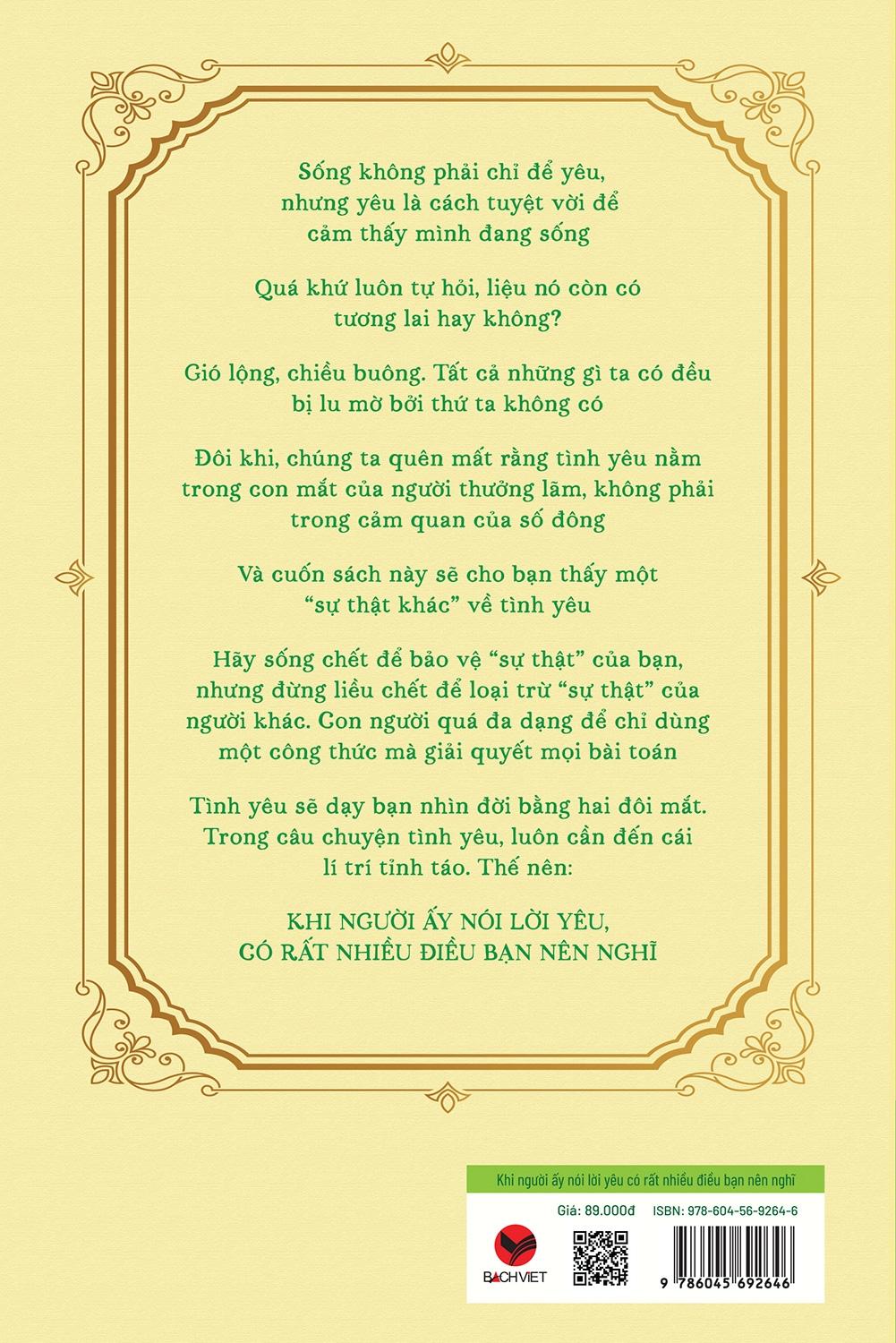 Sống không phải chỉ để yêu, nhưng yêu là cách tuyệt vời để cảm thấy mình đang sống

Quá khứ luôn tự hỏi, liệu nó còn có tương lai hay không?

Gió lộng, chiều buông. Tất cả những gì ta có đều bị lu mờ bởi thứ ta không có

Đôi khi, chúng ta quên mất rằng tình yêu nằm trong con mắt của người thưởng lãm, không phải trong cảm quan của số đông

Và cuốn sách này sẽ cho bạn thấy một "sự thật khác" về tình yêu

Hãy sống chết để bảo vệ "sự thật" của bạn, nhưng đừng liều chết để loại trừ "sự thật" của người khác. Con người quá đa dạng để chỉ dùng một công thức mà giải quyết mọi bài toán

Tình yêu sẽ dạy bạn nhìn đời bằng hai đôi mắt. Trong câu chuyện tình yêu, luôn cần đến cái lí trí tỉnh táo. Thế nên:

KHI NGƯỜI ẤY NÓI LỜI YÊU, CÓ RẤT NHIỀU ĐIỀU BẠN NÊN NGHĨ

Khi người ấy nói lời yêu có rất nhiều điều bạn nên nghĩ

Giá: 89.000đ

ISBN: 978-604-56-9264-6

BACHVIET

9 786045 692646